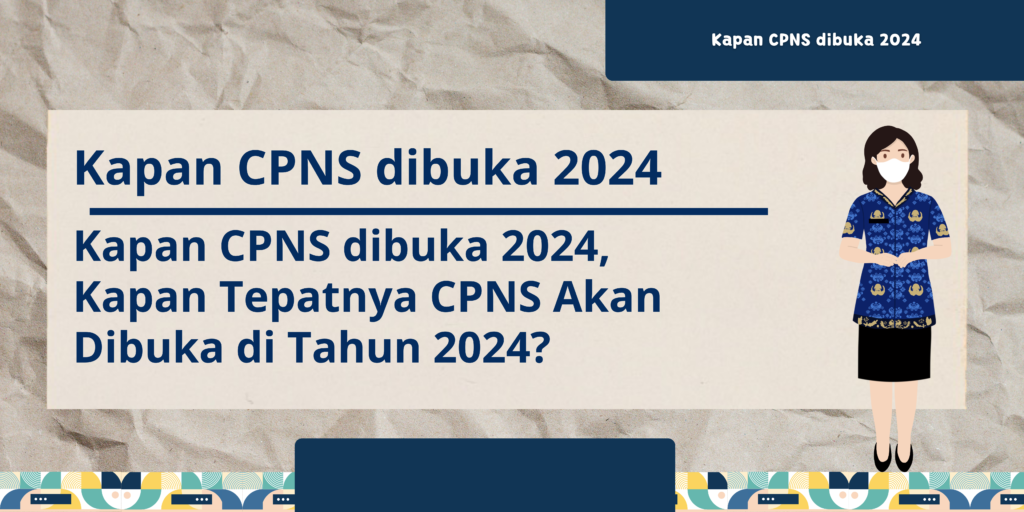 Kapan CPNS dibuka 2024

Kapan CPNS dibuka 2024

Kapan CPNS dibuka 2024, Kapan Tepatnya CPNS Akan Dibuka di Tahun 2024?